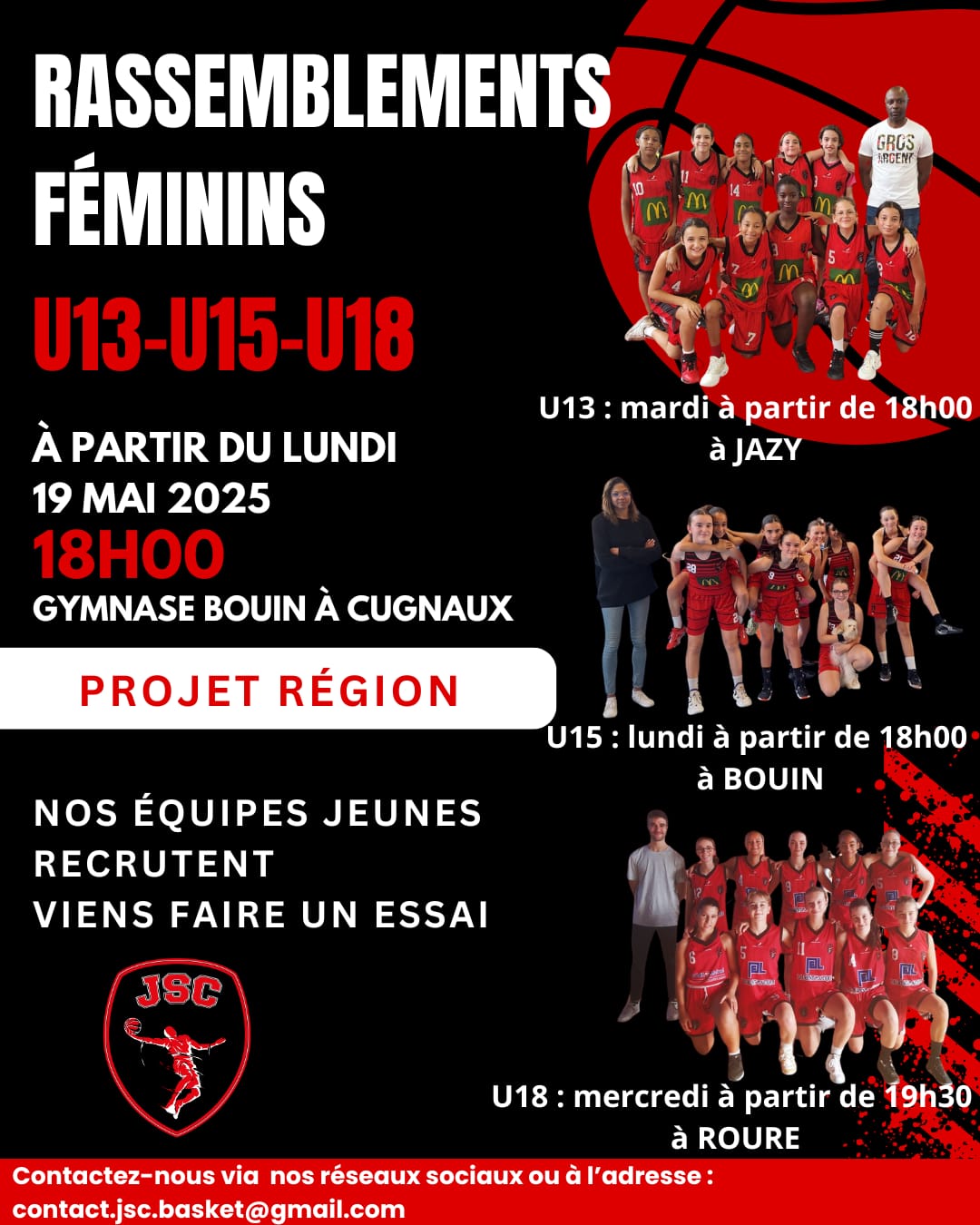 RASSEMBLEMENTS FÉMININS

U13-U15-U18

À PARTIR DU LUNDI 19 MAI 2025

18H00

GYMNASE BOUIN À CUGNAUX

PROJET RÉGION

NOS ÉQUIPES JEUNES RECRUTENT
VIENS FAIRE UN ESSAI

JSC

GROS ARGENT

U13 : mardi à partir de 18h00 à JAZY

U15 : lundi à partir de 18h00 à BOUIN

U18 : mercredi à partir de 19h30 à ROURE

Contactez-nous via nos réseaux sociaux ou à l'adresse :
contact.jsc.basket@gmail.com